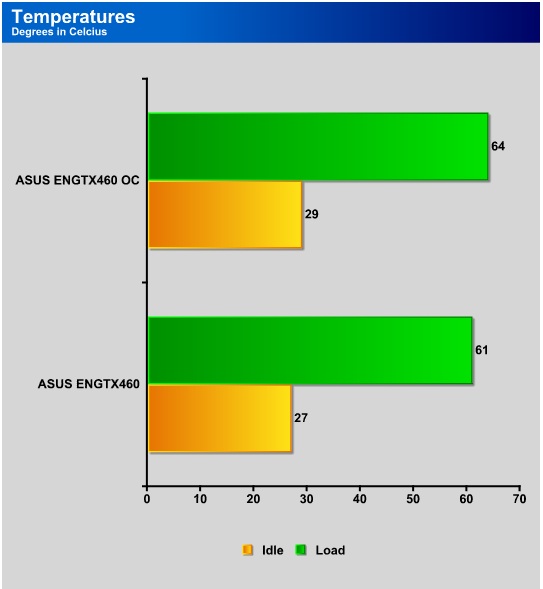 Temperatures
Degrees in Celcius

ASUS ENGTX460 OC
64
29

ASUS ENGTX460
61
27

0 10 20 30 40 50 60 70

Idle Load